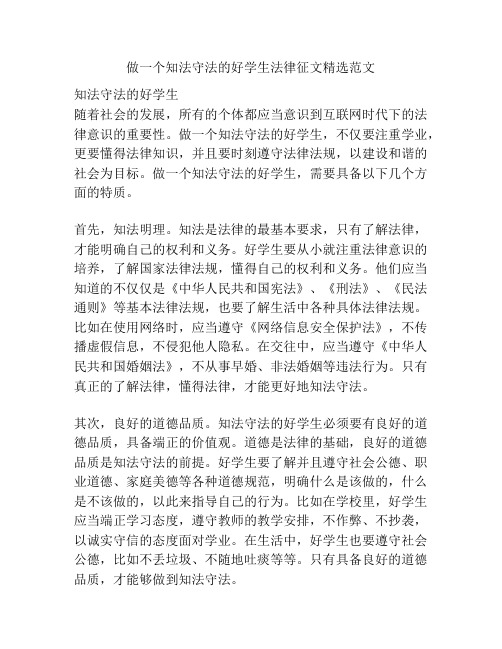 做一个知法守法的好学生法律征文精选范文

知法守法的好学生

随着社会的发展，所有的个体都应当意识到互联网时代下的法律意识的重要性。做一个知法守法的好学生，不仅要注重学业，更要懂得法律知识，并且要时刻遵守法律法规，以建设和谐的社会为目标。做一个知法守法的好学生，需要具备以下几个方面的特质。

首先，知法明理。知法是法律的最基本要求，只有了解法律，才能明确自己的权利和义务。好学生要从小就注重法律意识的培养，了解国家法律法规，懂得自己的权利和义务。他们应当知道的不仅仅是《中华人民共和国宪法》、《刑法》、《民法通则》等基本法律法规，也要了解生活中各种具体法律法规。比如在使用网络时，应当遵守《网络信息安全保护法》，不传播虚假信息，不侵犯他人隐私。在交往中，应当遵守《中华人民共和国婚姻法》，不从事早婚、非法婚姻等违法行为。只有真正的了解法律，懂得法律，才能更好地知法守法。

其次，良好的道德品质。知法守法的好学生必须要有良好的道德品质，具备端正的价值观。道德是法律的基础，良好的道德品质是知法守法的前提。好学生要了解并且遵守社会公德、职业道德、家庭美德等各种道德规范，明确什么是该做的，什么是不该做的，以此来指导自己的行为。比如在学校里，好学生应当端正学习态度，遵守教师的教学安排，不作弊、不抄袭，以诚实守信的态度面对学业。在生活中，好学生也要遵守社会公德，比如不丢垃圾、不随地吐痰等等。只有具备良好的道德品质，才能够做到知法守法。